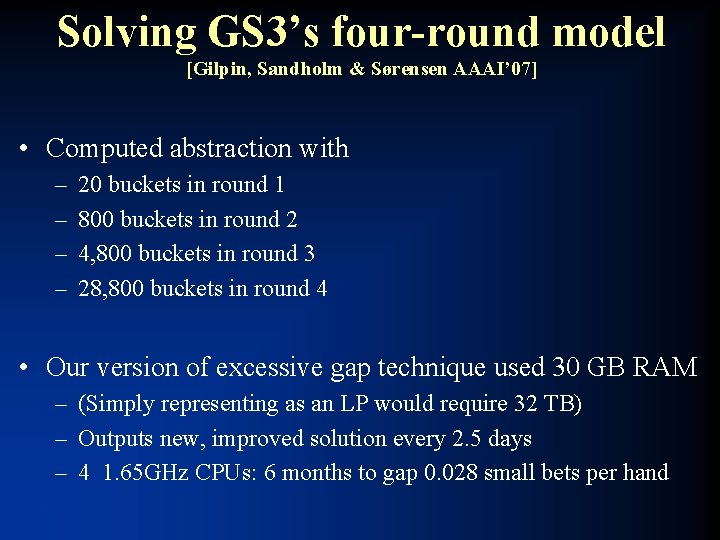 Solving GS3's four-round model
[Gilpin, Sandholm & Sørensen AAAI'07]

• Computed abstraction with
– 20 buckets in round 1
– 800 buckets in round 2
– 4,800 buckets in round 3
– 28,800 buckets in round 4

• Our version of excessive gap technique used 30 GB RAM
– (Simply representing as an LP would require 32 TB)
– Outputs new, improved solution every 2.5 days
– 4 1.65GHz CPUs: 6 months to gap 0.028 small bets per hand